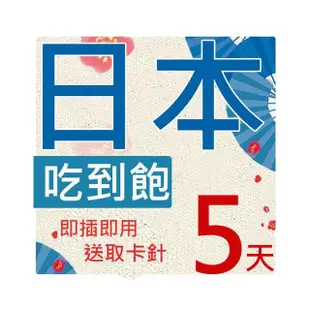 日本

吃到飽

即插即用
送取卡針

5天